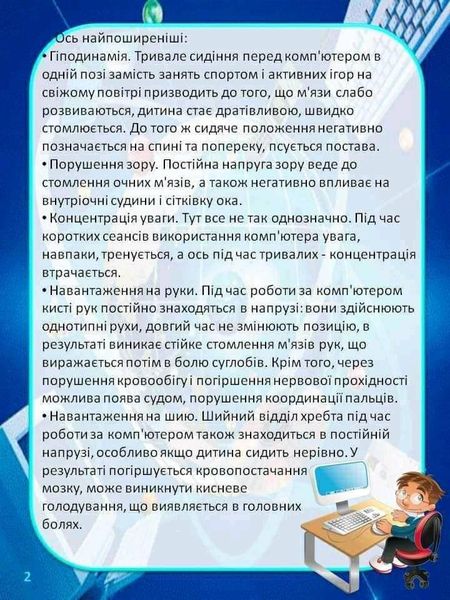 Ось найпоширеніші:
• Гіподинамія. Тривале сидіння перед комп'ютером в одній позі замість занять спортом і активних ігор на свіжому повітрі призводить до того, що м'язи слабо розвиваються, дитина стає дратівливою, швидко стомлюється. До того ж сидяче положення негативно позначається на спині та попереку, псується постава.
• Порушення зору. Постійна напруга зору веде до стомлення очних м'язів, а також негативно впливає на внутріочні судини і сітківку ока.
• Концентрація уваги. Тут все не так однозначно. Під час коротких сеансів використання комп'ютера увага, навпаки, тренується, а ось під час тривалих - концентрація втрачається.
• Навантаження на руки. Під час роботи за комп'ютером кисті рук постійно знаходяться в напрузі: вони здійснюють однотипні рухи, довгий час не змінюють позицію, в результаті виникає стійке стомлення м'язів рук, що виражається потім в болю суглобів. Крім того, через порушення кровообігу і погіршення нервової прохідності можлива поява судом, порушення координації пальців.
• Навантаження на шию. Шийний відділ хребта під час роботи за комп'ютером також знаходиться в постійній напрузі, особливо якщо дитина сидить нерівно. У результаті погіршується кровопостачання мозку, може виникнути кисневе голодування, що виявляється в головних болях.

2